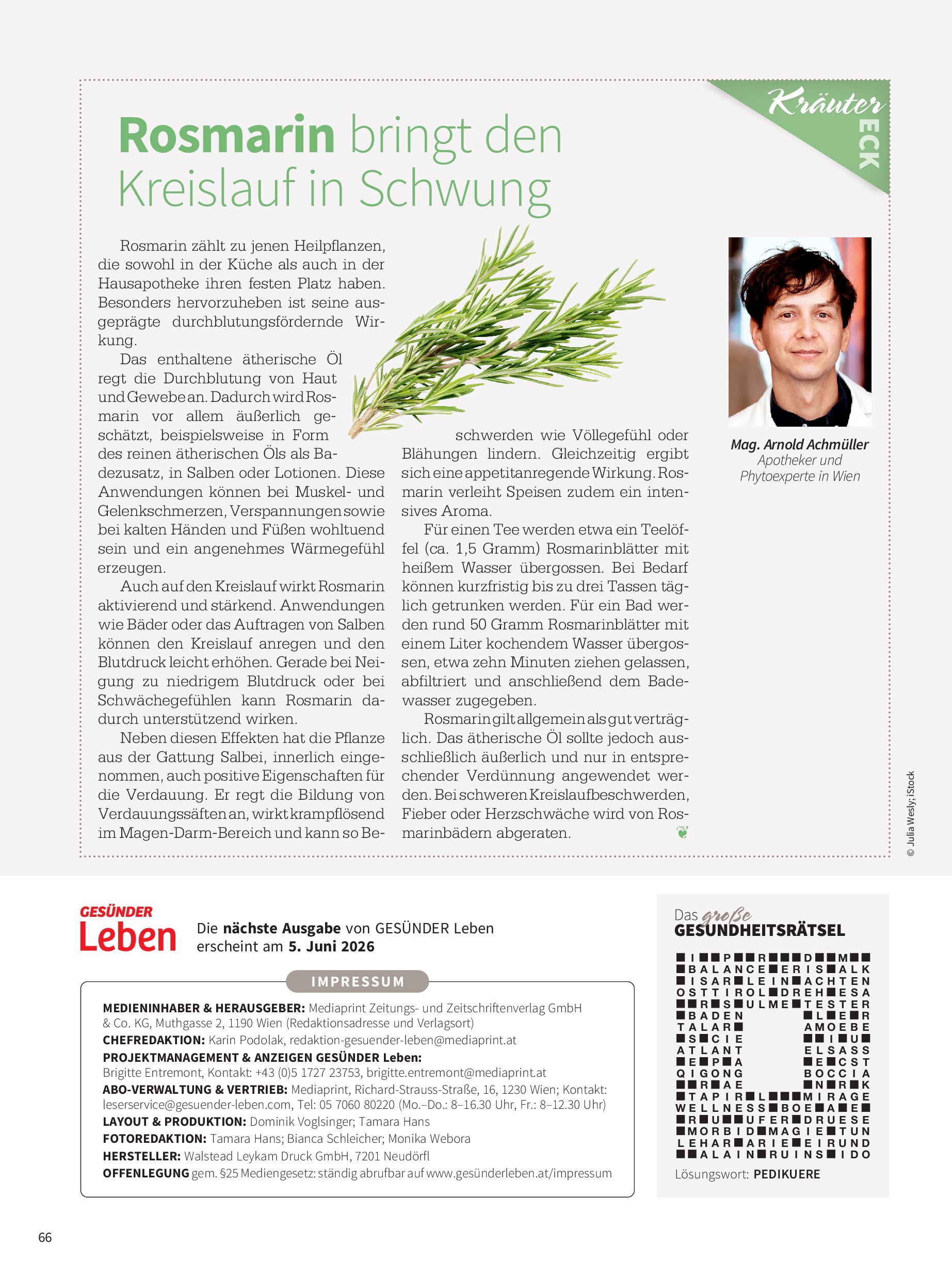 Kräuter ECK

Rosmarin bringt den Kreislauf in Schwung

Rosmarin zählt zu jenen Heilpflanzen, die sowohl in der Küche als auch in der Hausapotheke ihren festen Platz haben. Besonders hervorzuheben ist seine ausgeprägte durchblutungsfördernde Wirkung.

Das enthaltene ätherische Öl regt die Durchblutung von Haut und Gewebe an. Dadurch wird Rosmarin vor allem äußerlich geschätzt, beispielsweise in Form des reinen ätherischen Öls als Badezusatz, in Salben oder Lotionen. Diese Anwendungen können bei Muskel- und Gelenkschmerzen, Verspannungen sowie bei kalten Händen und Füßen wohltuend sein und ein angenehmes Wärmegefühl erzeugen.

Auch auf den Kreislauf wirkt Rosmarin aktivierend und stärkend. Anwendungen wie Bäder oder das Auftragen von Salben können den Kreislauf anregen und den Blutdruck leicht erhöhen. Gerade bei Neigung zu niedrigem Blutdruck oder bei Schwächegefühlen kann Rosmarin dadurch unterstützend wirken.

Neben diesen Effekten hat die Pflanze aus der Gattung Salbei, innerlich eingenommen, auch positive Eigenschaften für die Verdauung. Er regt die Bildung von Verdauungssäften an, wirkt krampflösend im Magen-Darm-Bereich und kann so Beschwerden wie Völlegefühl oder Blähungen lindern. Gleichzeitig ergibt sich eine appetitanregende Wirkung. Rosmarin verleiht Speisen zudem ein intensives Aroma.

Für einen Tee werden etwa ein Teelöffel (ca. 1,5 Gramm) Rosmarinblätter mit heißem Wasser übergossen. Bei Bedarf können kurzfristig bis zu drei Tassen täglich getrunken werden. Für ein Bad werden rund 50 Gramm Rosmarinblätter mit einem Liter kochendem Wasser übergossen, etwa zehn Minuten ziehen gelassen, abfiltriert und anschließend dem Badewasser zugegeben.

Rosmarin gilt allgemein als gut verträglich. Das ätherische Öl sollte jedoch ausschließlich äußerlich und nur in entsprechender Verdünnung angewendet werden. Bei schweren Kreislaufbeschwerden, Fieber oder Herzschwäche wird von Rosmarinbädern abgeraten.

Mag. Arnold Achmüller
Apotheker und Phytoexperte in Wien

© Julia Wesly; iStock

GESÜNDER Leben

Die nächste Ausgabe von GESÜNDER Leben erscheint am 5. Juni 2026

IMPRESSUM

MEDIENINHABER & HERAUSGEBER: Mediaprint Zeitungs- und Zeitschriftenverlag GmbH & Co. KG, Muthgasse 2, 1190 Wien (Redaktionsadresse und Verlagsort)
CHEFREDAKTION: Karin Podolak, redaktion-gesuender-leben@mediaprint.at
PROJEKTMANAGEMENT & ANZEIGEN GESÜNDER Leben: Brigitte Entremont, Kontakt: +43 (0)5 1727 23753, brigitte.entremont@mediaprint.at
ABO-VERWALTUNG & VERTRIEB: Mediaprint, Richard-Strauss-Straße, 16, 1230 Wien; Kontakt: leserservice@gesuender-leben.com, Tel: 05 7060 80220 (Mo.–Do.: 8–16.30 Uhr, Fr.: 8–12.30 Uhr)
LAYOUT & PRODUKTION: Dominik Voglsinger; Tamara Hans
FOTOREDAKTION: Tamara Hans; Bianca Schleicher; Monika Webora
HERSTELLER: Walstead Leykam Druck GmbH, 7201 Neudörfl
OFFENLEGUNG gem. §25 Mediengesetz: ständig abrufbar auf www.gesünderleben.at/impressum

Das große GESUNDHEITSRÄTSEL

■I■■P■■R■■■D■■M■■
■BALANCE■ERIS■ALK
■ISAR■LEIN■ACHTEN
OSTTIROL■DREH■ESA
■■R■S■ULME■TESTER
■BADEN ■L■E■R
TALAR■ AMOEBE
■S■CIE ■■I■U■
ATLANT ELSASS
■E■P■A ■E■CST
QIGONG BOCCIA
■■R■AE ■N■R■K
■TAPIR■L■■■MIRAGE
WELLNESS■BOE■A■E■
■R■U■■UFER■DRUESE
■MORBID■MAGIE■TUN
LEHAR■ARIE■EIRUND
■■ALAIN■RUINS■IDO

Lösungswort: PEDIKUERE

66